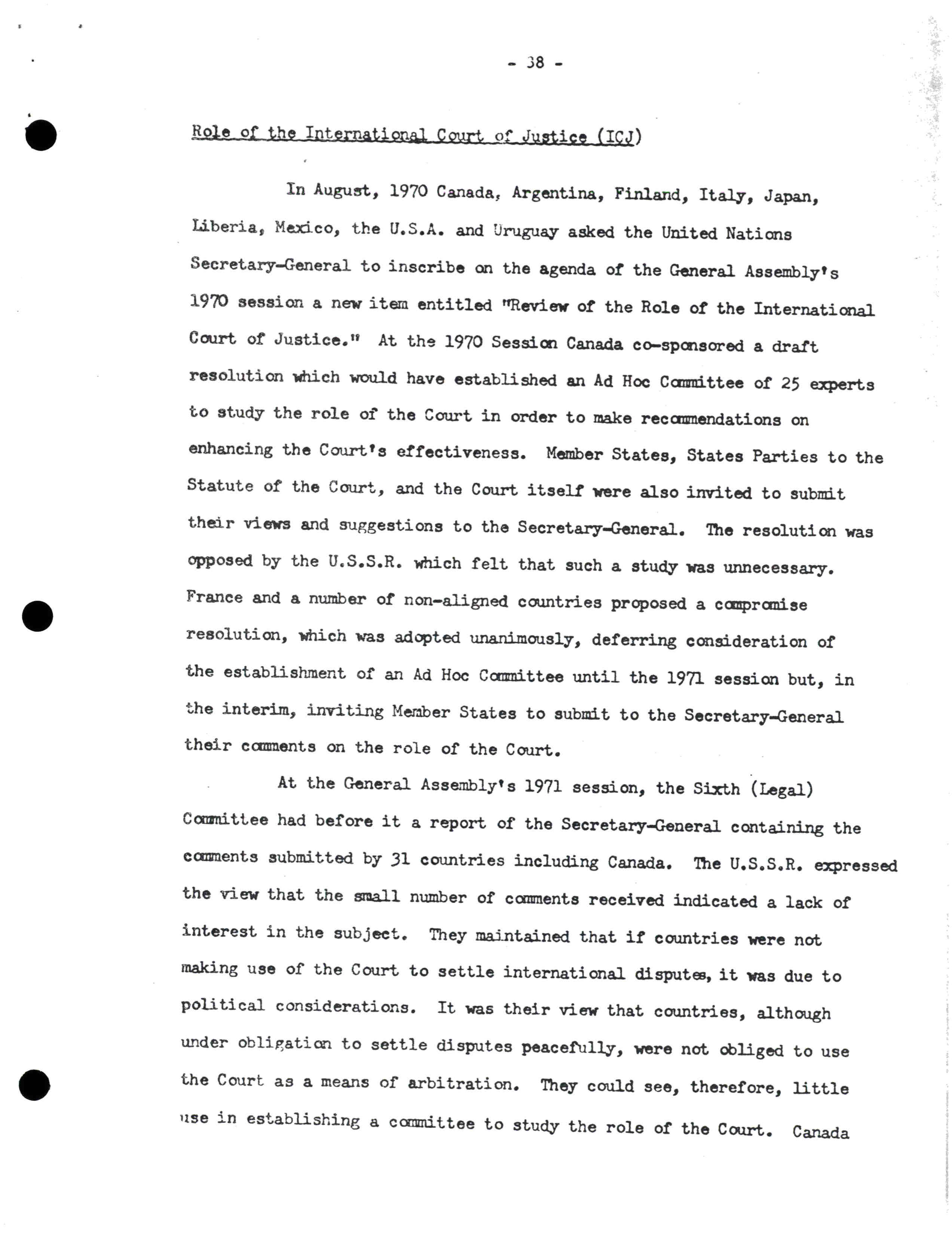 - 38 -

Role of the International Court of Justice (ICJ)

In August, 1970 Canada, Argentina, Finland, Italy, Japan, Liberia, Mexico, the U.S.A. and Uruguay asked the United Nations Secretary-General to inscribe on the agenda of the General Assembly's 1970 session a new item entitled "Review of the Role of the International Court of Justice." At the 1970 Session Canada co-sponsored a draft resolution which would have established an Ad Hoc Committee of 25 experts to study the role of the Court in order to make recommendations on enhancing the Court's effectiveness. Member States, States Parties to the Statute of the Court, and the Court itself were also invited to submit their views and suggestions to the Secretary-General. The resolution was opposed by the U.S.S.R. which felt that such a study was unnecessary. France and a number of non-aligned countries proposed a compromise resolution, which was adopted unanimously, deferring consideration of the establishment of an Ad Hoc Committee until the 1971 session but, in the interim, inviting Member States to submit to the Secretary-General their comments on the role of the Court.

At the General Assembly's 1971 session, the Sixth (Legal) Committee had before it a report of the Secretary-General containing the comments submitted by 31 countries including Canada. The U.S.S.R. expressed the view that the small number of comments received indicated a lack of interest in the subject. They maintained that if countries were not making use of the Court to settle international disputes, it was due to political considerations. It was their view that countries, although under obligation to settle disputes peacefully, were not obliged to use the Court as a means of arbitration. They could see, therefore, little use in establishing a committee to study the role of the Court. Canada